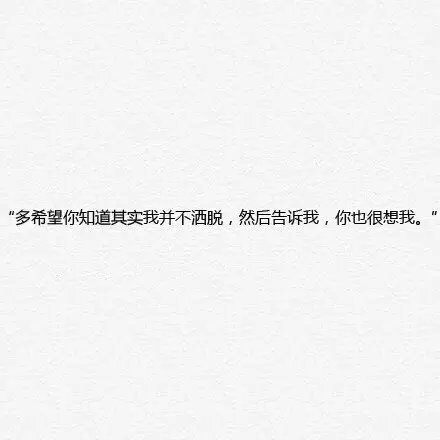 “多希望你知道其实我并不洒脱，然后告诉我，你也很想我。”